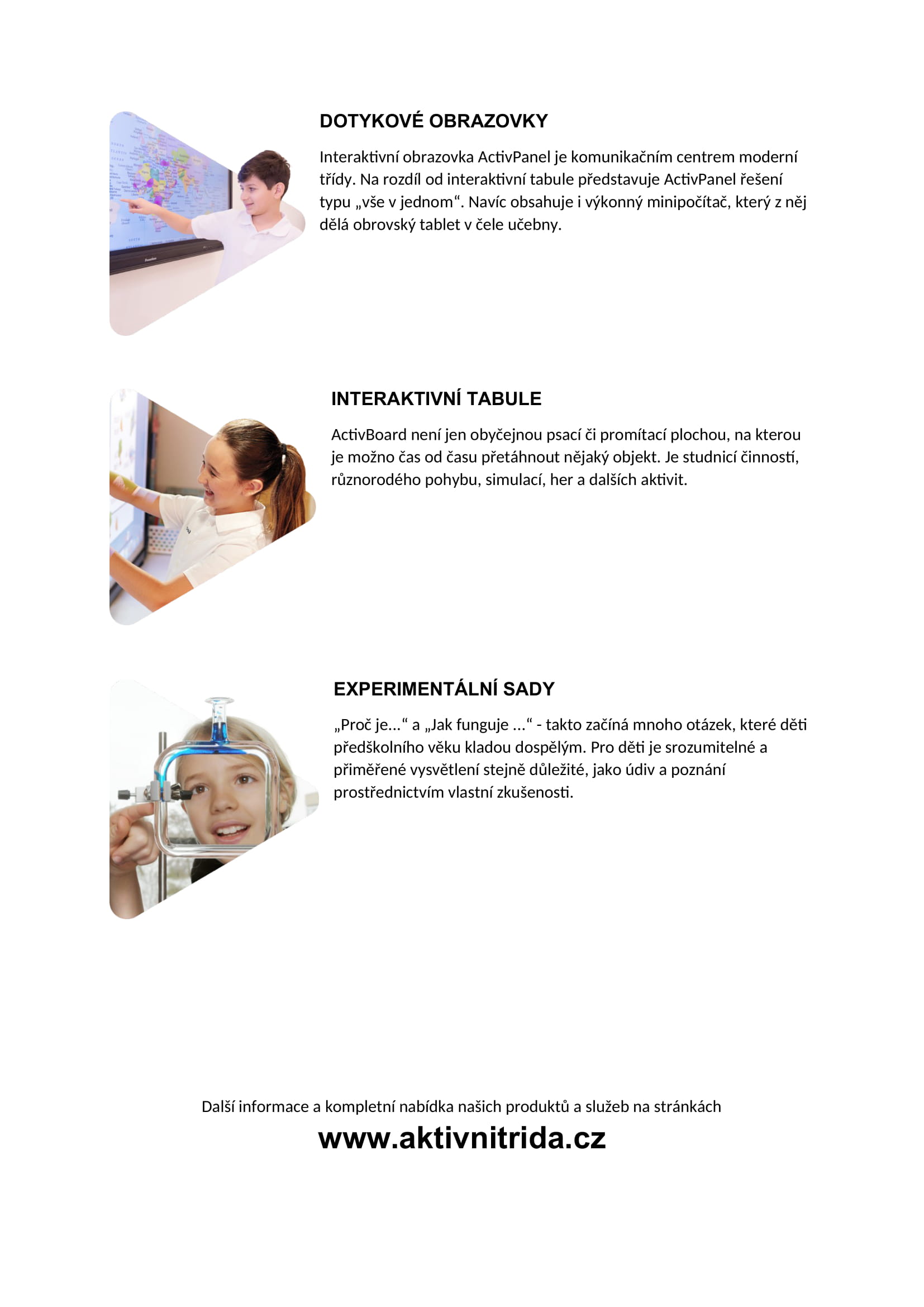 DOTYKOVÉ OBRAZOVKY

Interaktivní obrazovka ActivPanel je komunikačním centrem moderní třídy. Na rozdíl od interaktivní tabule představuje ActivPanel řešení typu „vše v jednom“. Navíc obsahuje i výkonný minipočítač, který z něj dělá obrovský tablet v čele učebny.

INTERAKTIVNÍ TABULE

ActivBoard není jen obyčejnou psací či promítací plochou, na kterou je možno čas od času přetáhnout nějaký objekt. Je studnicí činností, různorodého pohybu, simulací, her a dalších aktivit.

EXPERIMENTÁLNÍ SADY

„Proč je...“ a „Jak funguje ...“ - takto začíná mnoho otázek, které děti předškolního věku kladou dospělým. Pro děti je srozumitelné a přiměřené vysvětlení stejně důležité, jako údiv a poznání prostřednictvím vlastní zkušenosti.

Další informace a kompletní nabídka našich produktů a služeb na stránkách
www.aktivnitrida.cz